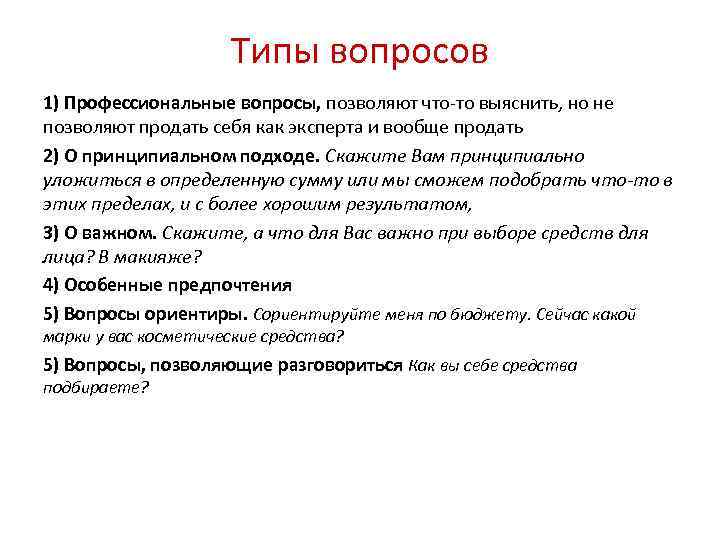 Типы вопросов

1) Профессиональные вопросы, позволяют что-то выяснить, но не позволяют продать себя как эксперта и вообще продать

2) О принципиальном подходе. Скажите Вам принципиально уложиться в определенную сумму или мы сможем подобрать что-то в этих пределах, и с более хорошим результатом,

3) О важном. Скажите, а что для Вас важно при выборе средств для лица? В макияже?

4) Особенные предпочтения

5) Вопросы ориентиры. Сориентируйте меня по бюджету. Сейчас какой марки у вас косметические средства?

5) Вопросы, позволяющие разговориться Как вы себе средства подбираете?